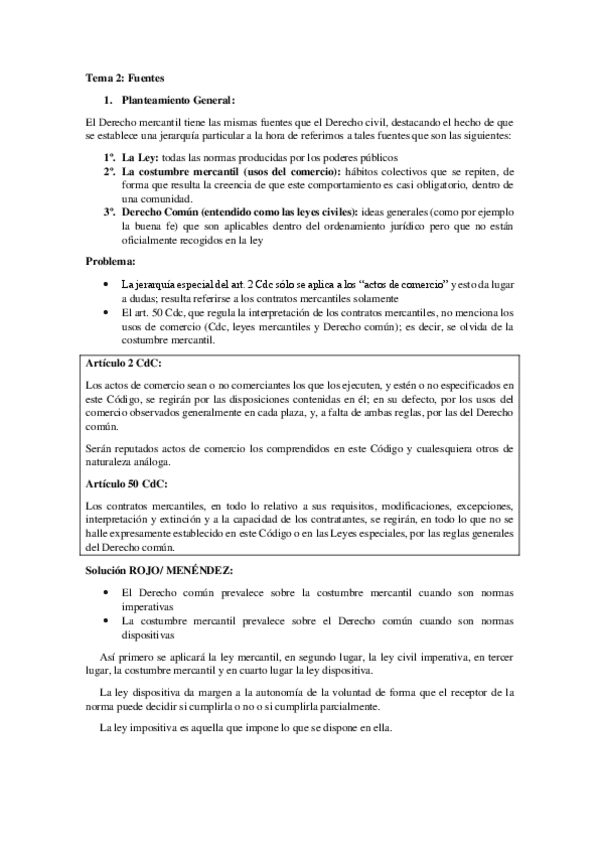 Tema 2: Fuentes

1. Planteamiento General:

El Derecho mercantil tiene las mismas fuentes que el Derecho civil, destacando el hecho de que se establece una jerarquía particular a la hora de referirnos a tales fuentes que son las siguientes:

1º. La Ley: todas las normas producidas por los poderes públicos
2º. La costumbre mercantil (usos del comercio): hábitos colectivos que se repiten, de forma que resulta la creencia de que este comportamiento es casi obligatorio, dentro de una comunidad.
3º. Derecho Común (entendido como las leyes civiles): ideas generales (como por ejemplo la buena fe) que son aplicables dentro del ordenamiento jurídico pero que no están oficialmente recogidos en la ley

Problema:

• La jerarquía especial del art. 2 Cdc sólo se aplica a los "actos de comercio" y esto da lugar a dudas; resulta referirse a los contratos mercantiles solamente
• El art. 50 Cdc, que regula la interpretación de los contratos mercantiles, no menciona los usos de comercio (Cdc, leyes mercantiles y Derecho común); es decir, se olvida de la costumbre mercantil.

Artículo 2 CdC:

Los actos de comercio sean o no comerciantes los que los ejecuten, y estén o no especificados en este Código, se regirán por las disposiciones contenidas en él; en su defecto, por los usos del comercio observados generalmente en cada plaza, y, a falta de ambas reglas, por las del Derecho común.

Serán reputados actos de comercio los comprendidos en este Código y cualesquiera otros de naturaleza análoga.

Artículo 50 CdC:

Los contratos mercantiles, en todo lo relativo a sus requisitos, modificaciones, excepciones, interpretación y extinción y a la capacidad de los contratantes, se regirán, en todo lo que no se halle expresamente establecido en este Código o en las Leyes especiales, por las reglas generales del Derecho común.

Solución ROJO/ MENÉNDEZ:

• El Derecho común prevalece sobre la costumbre mercantil cuando son normas imperativas
• La costumbre mercantil prevalece sobre el Derecho común cuando son normas dispositivas

Así primero se aplicará la ley mercantil, en segundo lugar, la ley civil imperativa, en tercer lugar, la costumbre mercantil y en cuarto lugar la ley dispositiva.

La ley dispositiva da margen a la autonomía de la voluntad de forma que el receptor de la norma puede decidir si cumplirla o no o si cumplirla parcialmente.

La ley impositiva es aquella que impone lo que se dispone en ella.